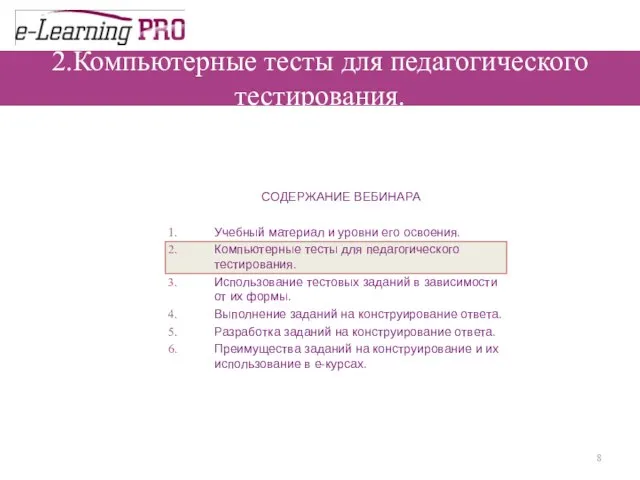 e-Learning PRO

2.Компьютерные тесты для педагогического тестирования.

СОДЕРЖАНИЕ ВЕБИНАРА

1. Учебный материал и уровни его освоения.
2. Компьютерные тесты для педагогического тестирования.
3. Использование тестовых заданий в зависимости от их формы.
4. Выполнение заданий на конструирование ответа.
5. Разработка заданий на конструирование ответа.
6. Преимущества заданий на конструирование и их использование в е-курсах.

8